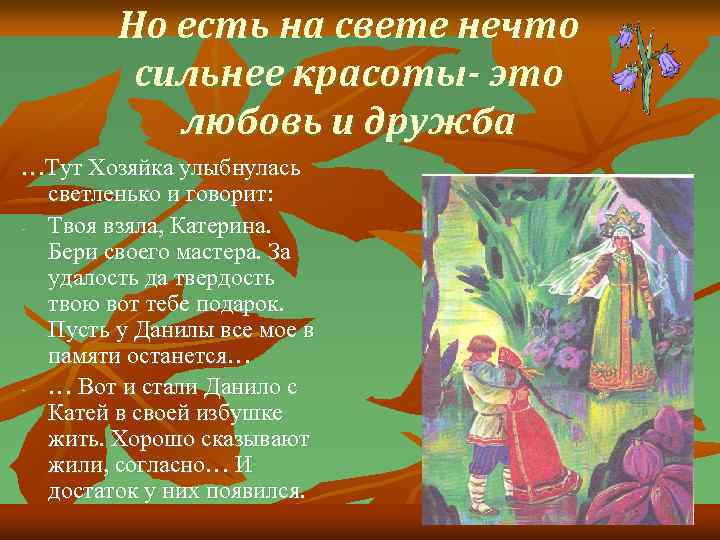 Но есть на свете нечто сильнее красоты- это любовь и дружба

…Тут Хозяйка улыбнулась светленько и говорит:

- Твоя взяла, Катерина. Бери своего мастера. За удалость да твердость твою вот тебе подарок. Пусть у Данилы все мое в памяти останется…

- … Вот и стали Данило с Катей в своей избушке жить. Хорошо сказывают жили, согласно… И достаток у них появился.